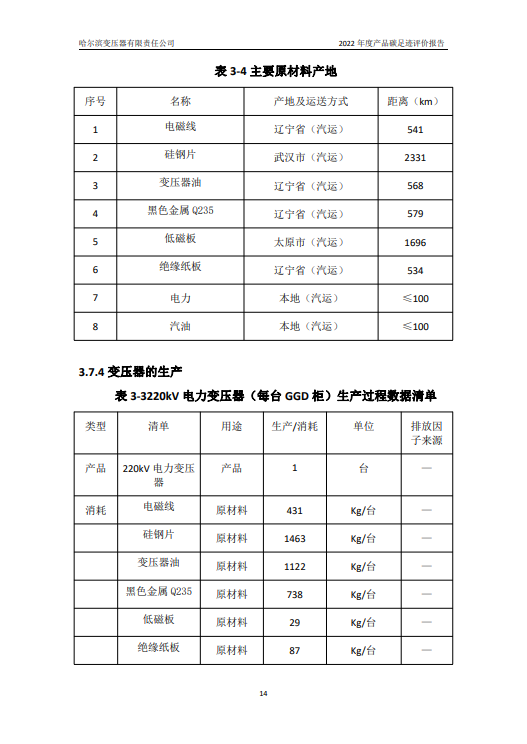 哈尔滨变压器有限责任公司

2022 年度产品碳足迹评价报告

表 3-4 主要原材料产地

| 序号 | 名称 | 产地及运送方式 | 距离（km） |
|---|---|---|---|
| 1 | 电磁线 | 辽宁省（汽运） | 541 |
| 2 | 硅钢片 | 武汉市（汽运） | 2331 |
| 3 | 变压器油 | 辽宁省（汽运） | 568 |
| 4 | 黑色金属 Q235 | 辽宁省（汽运） | 579 |
| 5 | 低磁板 | 太原市（汽运） | 1696 |
| 6 | 绝缘纸板 | 辽宁省（汽运） | 534 |
| 7 | 电力 | 本地（汽运） | ≤100 |
| 8 | 汽油 | 本地（汽运） | ≤100 |

3.7.4 变压器的生产

表 3-3220kV 电力变压器（每台 GGD 柜）生产过程数据清单

| 类型 | 清单 | 用途 | 生产/消耗 | 单位 | 排放因子来源 |
|---|---|---|---|---|---|
| 产品 | 220kV 电力变压器 | 产品 | 1 | 台 | — |
| 消耗 | 电磁线 | 原材料 | 431 | Kg/台 | — |
|  | 硅钢片 | 原材料 | 1463 | Kg/台 | — |
|  | 变压器油 | 原材料 | 1122 | Kg/台 | — |
|  | 黑色金属 Q235 | 原材料 | 738 | Kg/台 | — |
|  | 低磁板 | 原材料 | 29 | Kg/台 | — |
|  | 绝缘纸板 | 原材料 | 87 | Kg/台 | — |

14